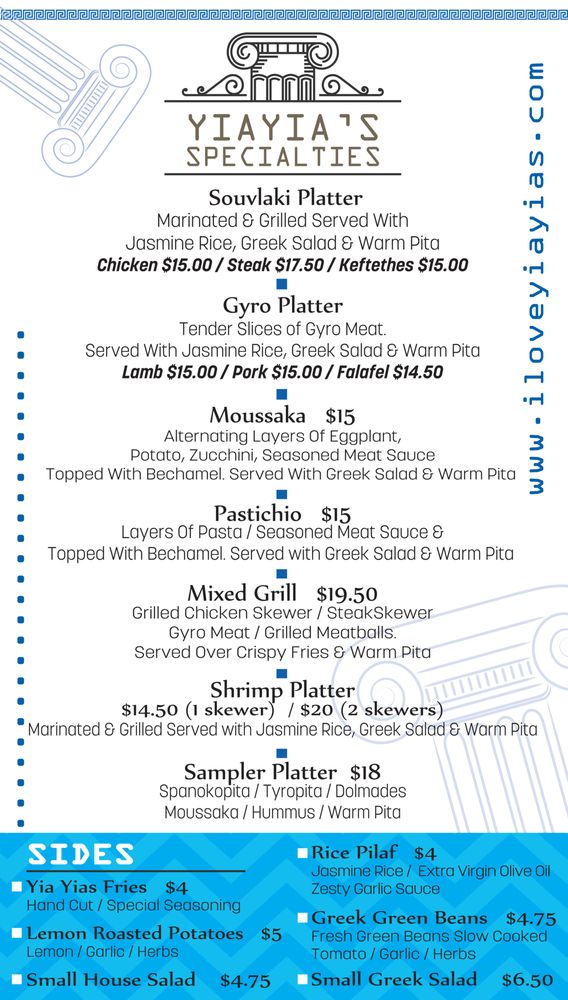 YIAYIA'S SPECIALTIES

www.iloveyiayias.com

Souvlaki Platter
Marinated & Grilled Served With Jasmine Rice, Greek Salad & Warm Pita
Chicken $15.00 / Steak $17.50 / Keftethes $15.00

Gyro Platter
Tender Slices of Gyro Meat. Served With Jasmine Rice, Greek Salad & Warm Pita
Lamb $15.00 / Pork $15.00 / Falafel $14.50

Moussaka $15
Alternating Layers Of Eggplant, Potato, Zucchini, Seasoned Meat Sauce Topped With Bechamel. Served With Greek Salad & Warm Pita

Pastichio $15
Layers Of Pasta / Seasoned Meat Sauce & Topped With Bechamel. Served with Greek Salad & Warm Pita

Mixed Grill $19.50
Grilled Chicken Skewer / SteakSkewer Gyro Meat / Grilled Meatballs. Served Over Crispy Fries & Warm Pita

Shrimp Platter
$14.50 (1 skewer) / $20 (2 skewers)
Marinated & Grilled Served with Jasmine Rice, Greek Salad & Warm Pita

Sampler Platter $18
Spanokopita / Tyropita / Dolmades Moussaka / Hummus / Warm Pita

SIDES

Yia Yias Fries $4
Hand Cut / Special Seasoning

Lemon Roasted Potatoes $5
Lemon / Garlic / Herbs

Small House Salad $4.75

Rice Pilaf $4
Jasmine Rice / Extra Virgin Olive Oil Zesty Garlic Sauce

Greek Green Beans $4.75
Fresh Green Beans Slow Cooked Tomato / Garlic / Herbs

Small Greek Salad $6.50